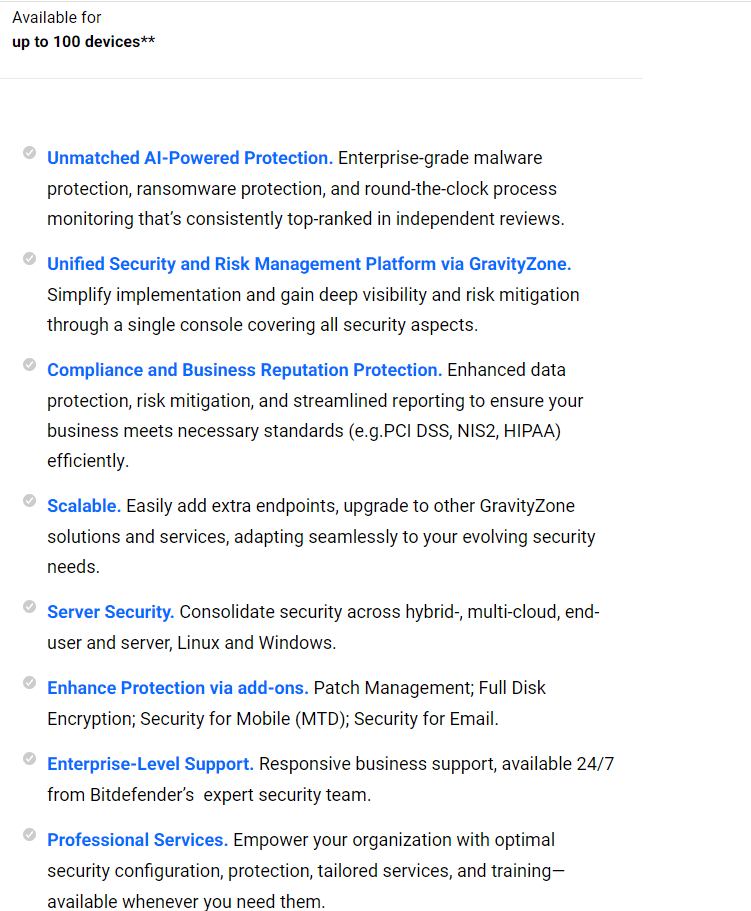 Available for
up to 100 devices**

Unmatched AI-Powered Protection. Enterprise-grade malware protection, ransomware protection, and round-the-clock process monitoring that's consistently top-ranked in independent reviews.

Unified Security and Risk Management Platform via GravityZone. Simplify implementation and gain deep visibility and risk mitigation through a single console covering all security aspects.

Compliance and Business Reputation Protection. Enhanced data protection, risk mitigation, and streamlined reporting to ensure your business meets necessary standards (e.g.PCI DSS, NIS2, HIPAA) efficiently.

Scalable. Easily add extra endpoints, upgrade to other GravityZone solutions and services, adapting seamlessly to your evolving security needs.

Server Security. Consolidate security across hybrid-, multi-cloud, end-user and server, Linux and Windows.

Enhance Protection via add-ons. Patch Management; Full Disk Encryption; Security for Mobile (MTD); Security for Email.

Enterprise-Level Support. Responsive business support, available 24/7 from Bitdefender's expert security team.

Professional Services. Empower your organization with optimal security configuration, protection, tailored services, and training—available whenever you need them.